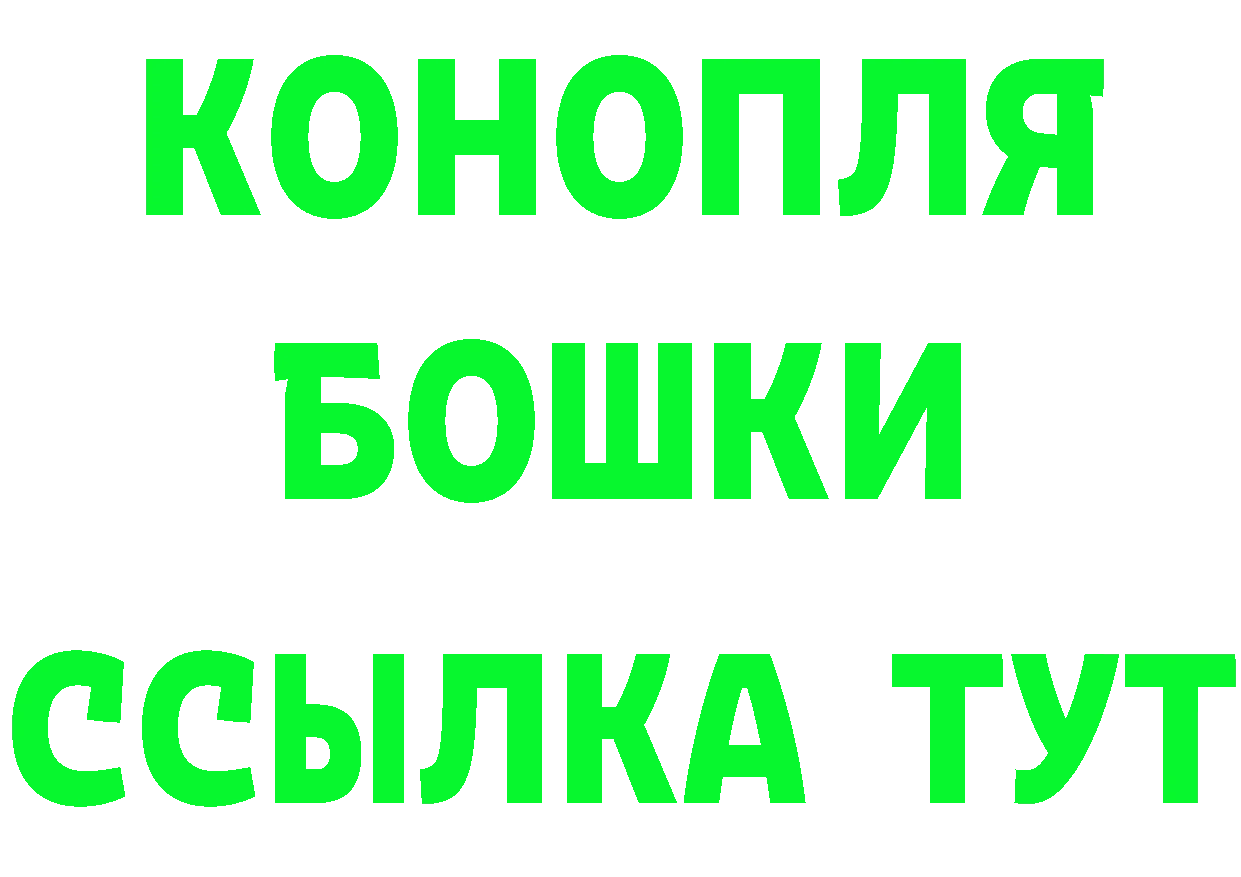 КОНОПЛЯ
БОШКИ
ССЫЛКА ТУТ